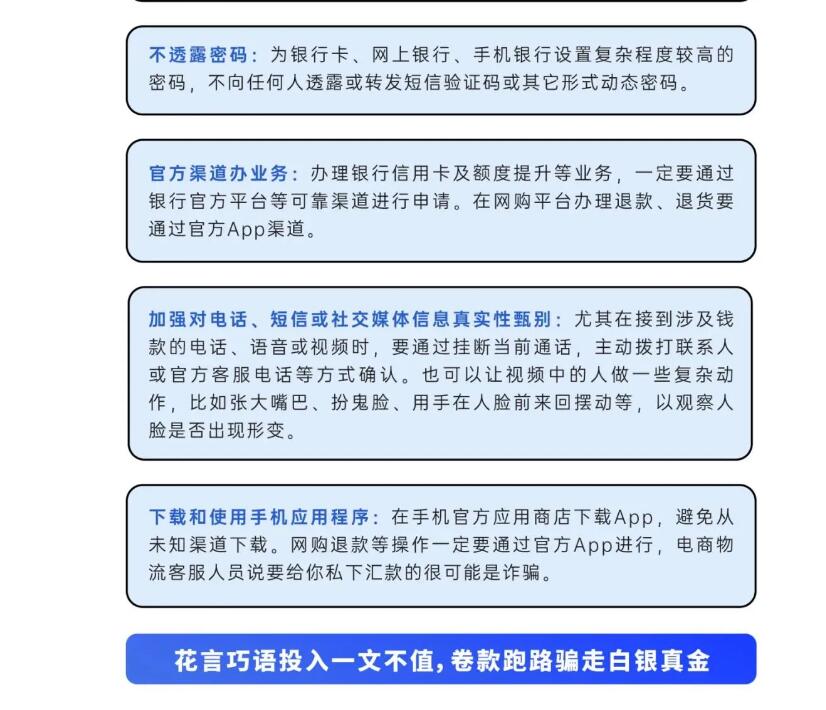 不透露密码：为银行卡、网上银行、手机银行设置复杂程度较高的密码，不向任何人透露或转发短信验证码或其它形式动态密码。

官方渠道办业务：办理银行信用卡及额度提升等业务，一定要通过银行官方平台等可靠渠道进行申请。在网购平台办理退款、退货要通过官方App渠道。

加强对电话、短信或社交媒体信息真实性甄别：尤其在接到涉及钱款的电话、语音或视频时，要通过挂断当前通话，主动拨打联系人或官方客服电话等方式确认。也可以让视频中的人做一些复杂动作，比如张大嘴巴、扮鬼脸、用手在人脸前来回摆动等，以观察人脸是否出现形变。

下载和使用手机应用程序：在手机官方应用商店下载App，避免从未知渠道下载。网购退款等操作一定要通过官方App进行，电商物流客服人员说要给你私下汇款的很可能是诈骗。

花言巧语投入一文不值，卷款跑路骗走白银真金